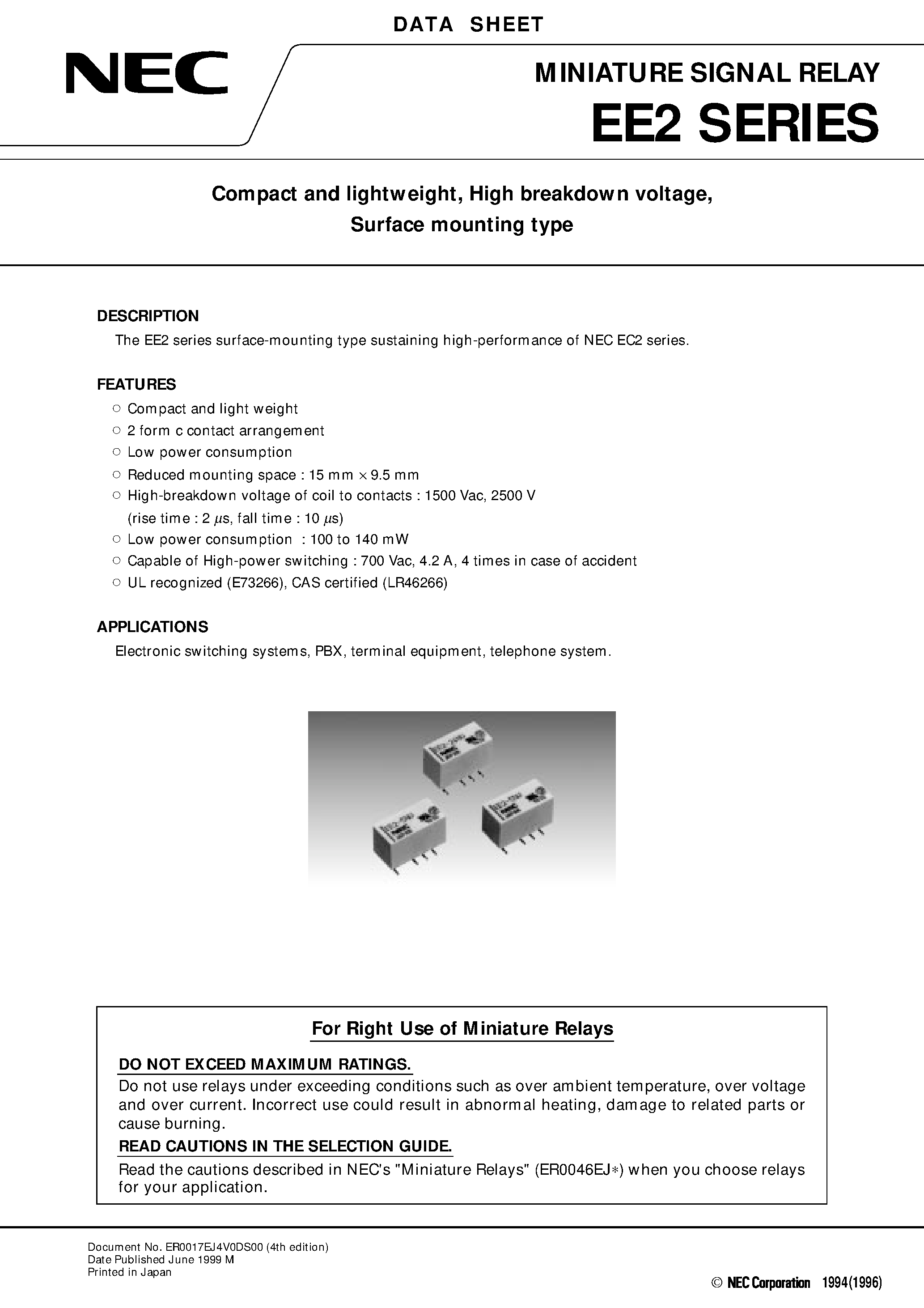 DATA SHEET

NEC

MINIATURE SIGNAL RELAY
EE2 SERIES

Compact and lightweight, High breakdown voltage,
Surface mounting type

DESCRIPTION
The EE2 series surface-mounting type sustaining high-performance of NEC EC2 series.

FEATURES
○ Compact and light weight
○ 2 form c contact arrangement
○ Low power consumption
○ Reduced mounting space : 15 mm $\times$ 9.5 mm
○ High-breakdown voltage of coil to contacts : 1500 Vac, 2500 V (rise time : 2 $\mu$s, fall time : 10 $\mu$s)
○ Low power consumption : 100 to 140 mW
○ Capable of High-power switching : 700 Vac, 4.2 A, 4 times in case of accident
○ UL recognized (E73266), CAS certified (LR46266)

APPLICATIONS
Electronic switching systems, PBX, terminal equipment, telephone system.

For Right Use of Miniature Relays
DO NOT EXCEED MAXIMUM RATINGS.
Do not use relays under exceeding conditions such as over ambient temperature, over voltage and over current. Incorrect use could result in abnormal heating, damage to related parts or cause burning.
READ CAUTIONS IN THE SELECTION GUIDE.
Read the cautions described in NEC's "Miniature Relays" (ER0046EJ∗) when you choose relays for your application.

Document No. ER0017EJ4V0DS00 (4th edition)
Date Published June 1999 M
Printed in Japan

© NEC Corporation 1994(1996)